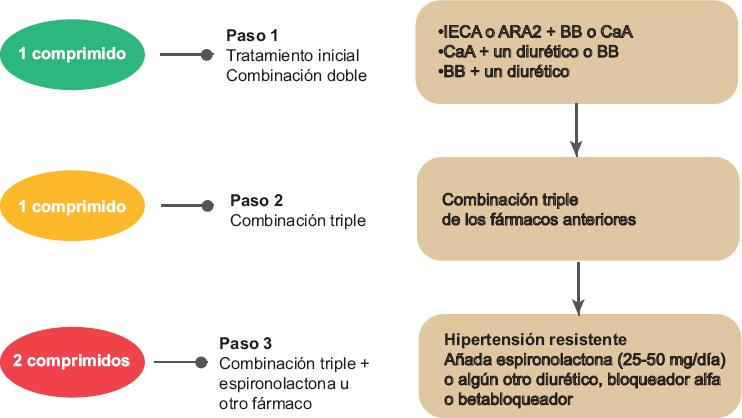 1 comprimido

Paso 1
Tratamiento inicial
Combinación doble

•IECA o ARA2 + BB o CaA
•CaA + un diurético o BB
•BB + un diurético

1 comprimido

Paso 2
Combinación triple

Combinación triple
de los fármacos anteriores

2 comprimidos

Paso 3
Combinación triple + espironolactona u otro fármaco

Hipertensión resistente
Añada espironolactona (25-50 mg/día) o algún otro diurético, bloqueador alfa o betabloqueador